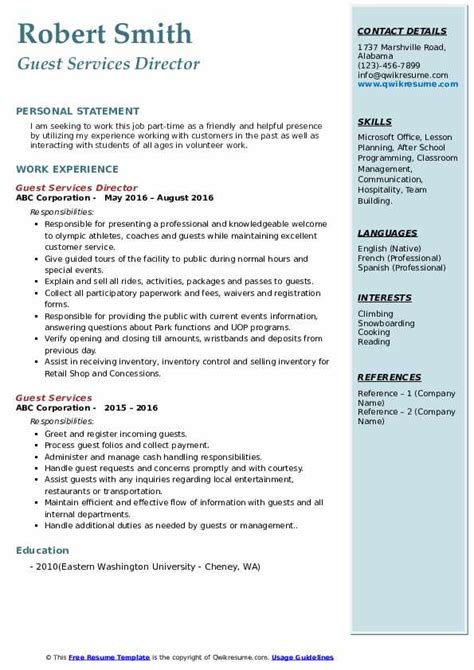 Robert Smith
Guest Services Director

PERSONAL STATEMENT

I am seeking to work this job part-time as a friendly and helpful presence by utilizing my experience working with customers in the past as well as interacting with students of all ages in volunteer work.

WORK EXPERIENCE

Guest Services Director
ABC Corporation - May 2016 – August 2016

Responsibilities:
- Responsible for presenting a professional and knowledgeable welcome to olympic athletes, coaches and guests while maintaining excellent customer service.
- Give guided tours of the facility to public during normal hours and special events.
- Explain and sell all rides, activities, packages and passes to guests.
- Collect all participatory paperwork and fees, waivers and registration forms.
- Responsible for providing the public with current events information, answering questions about Park functions and UOP programs.
- Verify opening and closing till amounts, wristbands and deposits from previous day.
- Assist in receiving inventory, inventory control and selling inventory for Retail Shop and Concessions.

Guest Services
ABC Corporation - 2015 – 2016

Responsibilities:
- Greet and register incoming guests.
- Process guest folios and collect payment.
- Administer and manage cash handling responsibilities.
- Handle guest requests and concerns promptly and with courtesy.
- Assist guests with any inquiries regarding local entertainment, restaurants or transportation.
- Maintain efficient and effective flow of information with guests and all internal departments.
- Handle additional duties as needed by guests or management..

Education

- 2010(Eastern Washington University - Cheney, WA)

CONTACT DETAILS

1737 Marshville Road, Alabama
(123)-456-7899
info@qwikresume.com
www.qwikresume.com

SKILLS

Microsoft Office, Lesson Planning, After School Programming, Classroom Management, Communication, Hospitality, Team Building.

LANGUAGES

English (Native)
French (Professional)
Spanish (Professional)

INTERESTS

Climbing
Snowboarding
Cooking
Reading

REFERENCES

Reference – 1 (Company Name)
Reference – 2 (Company Name)

© This Free Resume Template is the copyright of Qwikresume.com. Usage Guidelines